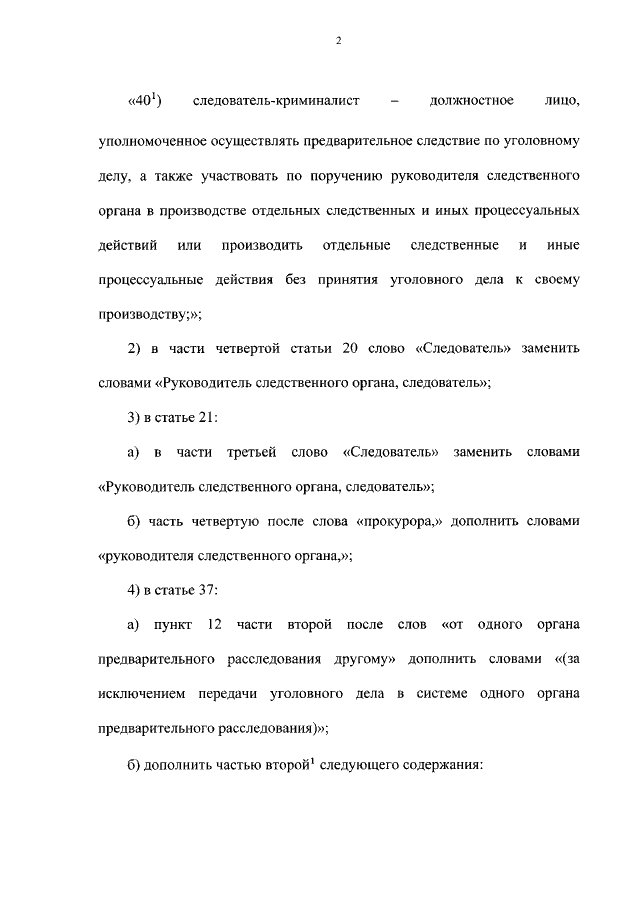 2

«$40^1$) следователь-криминалист – должностное лицо, уполномоченное осуществлять предварительное следствие по уголовному делу, а также участвовать по поручению руководителя следственного органа в производстве отдельных следственных и иных процессуальных действий или производить отдельные следственные и иные процессуальные действия без принятия уголовного дела к своему производству;»;

2) в части четвертой статьи 20 слово «Следователь» заменить словами «Руководитель следственного органа, следователь»;

3) в статье 21:

а) в части третьей слово «Следователь» заменить словами «Руководитель следственного органа, следователь»;

б) часть четвертую после слова «прокурора,» дополнить словами «руководителя следственного органа,»;

4) в статье 37:

а) пункт 12 части второй после слов «от одного органа предварительного расследования другому» дополнить словами «(за исключением передачи уголовного дела в системе одного органа предварительного расследования)»;

б) дополнить частью второй$^1$ следующего содержания: